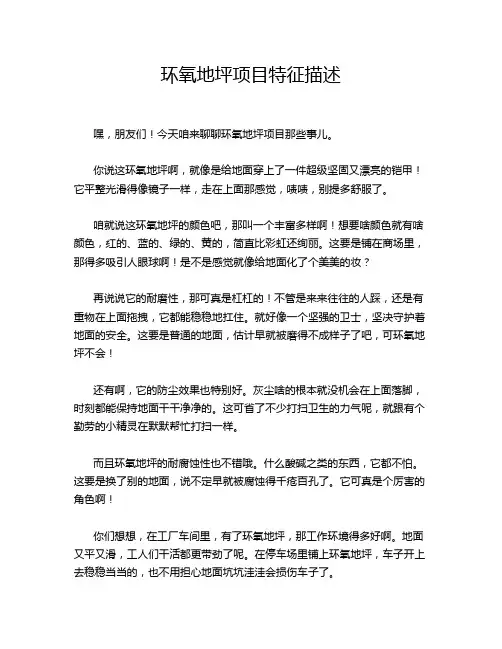 环氧地坪项目特征描述

嘿，朋友们！今天咱来聊聊环氧地坪项目那些事儿。

你说这环氧地坪啊，就像是给地面穿上了一件超级坚固又漂亮的铠甲！它平整光滑得像镜子一样，走在上面那感觉，啧啧，别提多舒服了。

咱就说这环氧地坪的颜色吧，那叫一个丰富多样啊！想要啥颜色就有啥颜色，红的、蓝的、绿的、黄的，简直比彩虹还绚丽。这要是铺在商场里，那得多吸引人眼球啊！是不是感觉就像给地面化了个美美的妆？

再说说它的耐磨性，那可真是杠杠的！不管是来来往往的人踩，还是有重物在上面拖拽，它都能稳稳地扛住。就好像一个坚强的卫士，坚决守护着地面的安全。这要是普通的地面，估计早就被磨得不成样子了吧，可环氧地坪不会！

还有啊，它的防尘效果也特别好。灰尘啥的根本就没机会在上面落脚，时刻都能保持地面干干净净的。这可省了不少打扫卫生的力气呢，就跟有个勤劳的小精灵在默默帮忙打扫一样。

而且环氧地坪的耐腐蚀性也不错哦。什么酸碱之类的东西，它都不怕。这要是换了别的地面，说不定早就被腐蚀得千疮百孔了。它可真是个厉害的角色啊！

你们想想，在工厂车间里，有了环氧地坪，那工作环境得多好啊。地面又平又滑，工人们干活都更带劲了呢。在停车场里铺上环氧地坪，车子开上去稳稳当当的，也不用担心地面坑坑洼洼会损伤车子了。